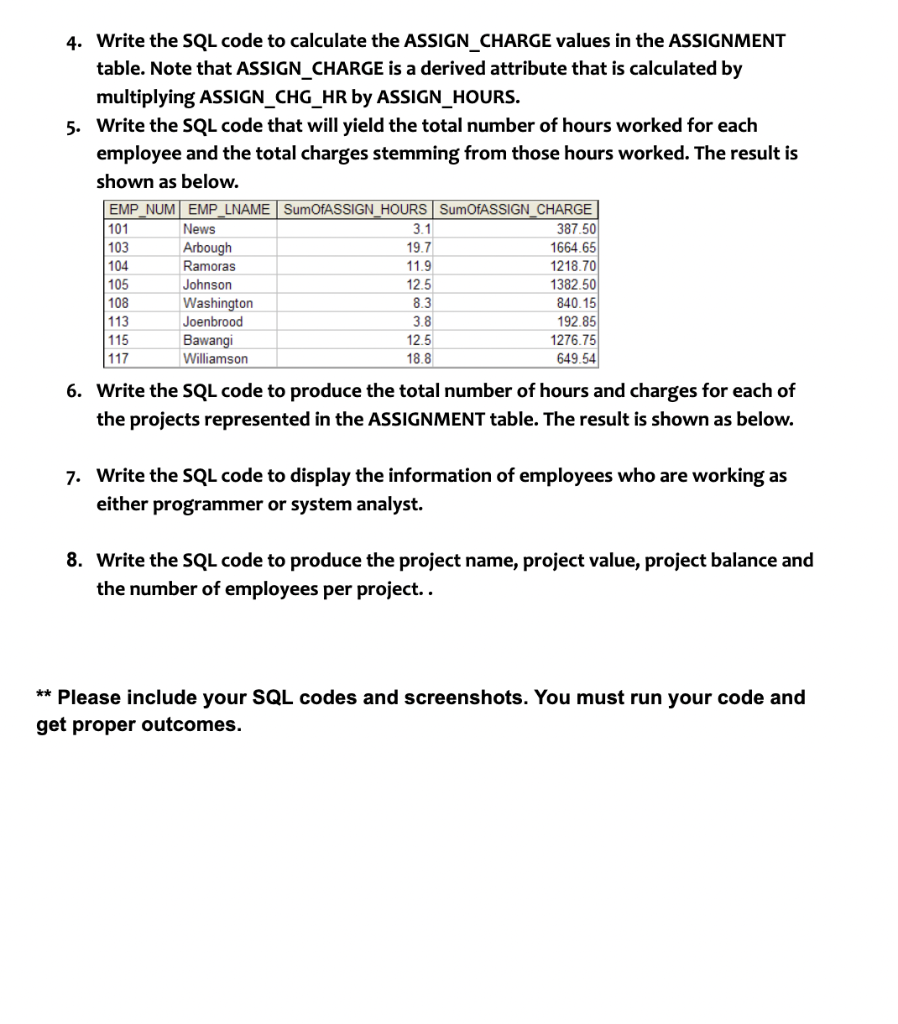 4. Write the SQL code to calculate the ASSIGN_CHARGE values in the ASSIGNMENT table. Note that ASSIGN_CHARGE is a derived attribute that is calculated by multiplying ASSIGN_CHG_HR by ASSIGN_HOURS.

5. Write the SQL code that will yield the total number of hours worked for each employee and the total charges stemming from those hours worked. The result is shown as below.

| EMP_NUM | EMP_LNAME | SumOfASSIGN_HOURS | SumOfASSIGN_CHARGE |
|---|---|---|---|
| 101 | News | 3.1 | 387.50 |
| 103 | Arbough | 19.7 | 1664.65 |
| 104 | Ramoras | 11.9 | 1218.70 |
| 105 | Johnson | 12.5 | 1382.50 |
| 108 | Washington | 8.3 | 840.15 |
| 113 | Joenbrood | 3.8 | 192.85 |
| 115 | Bawangi | 12.5 | 1276.75 |
| 117 | Williamson | 18.8 | 649.54 |

6. Write the SQL code to produce the total number of hours and charges for each of the projects represented in the ASSIGNMENT table. The result is shown as below.

7. Write the SQL code to display the information of employees who are working as either programmer or system analyst.

8. Write the SQL code to produce the project name, project value, project balance and the number of employees per project. .

** Please include your SQL codes and screenshots. You must run your code and get proper outcomes.